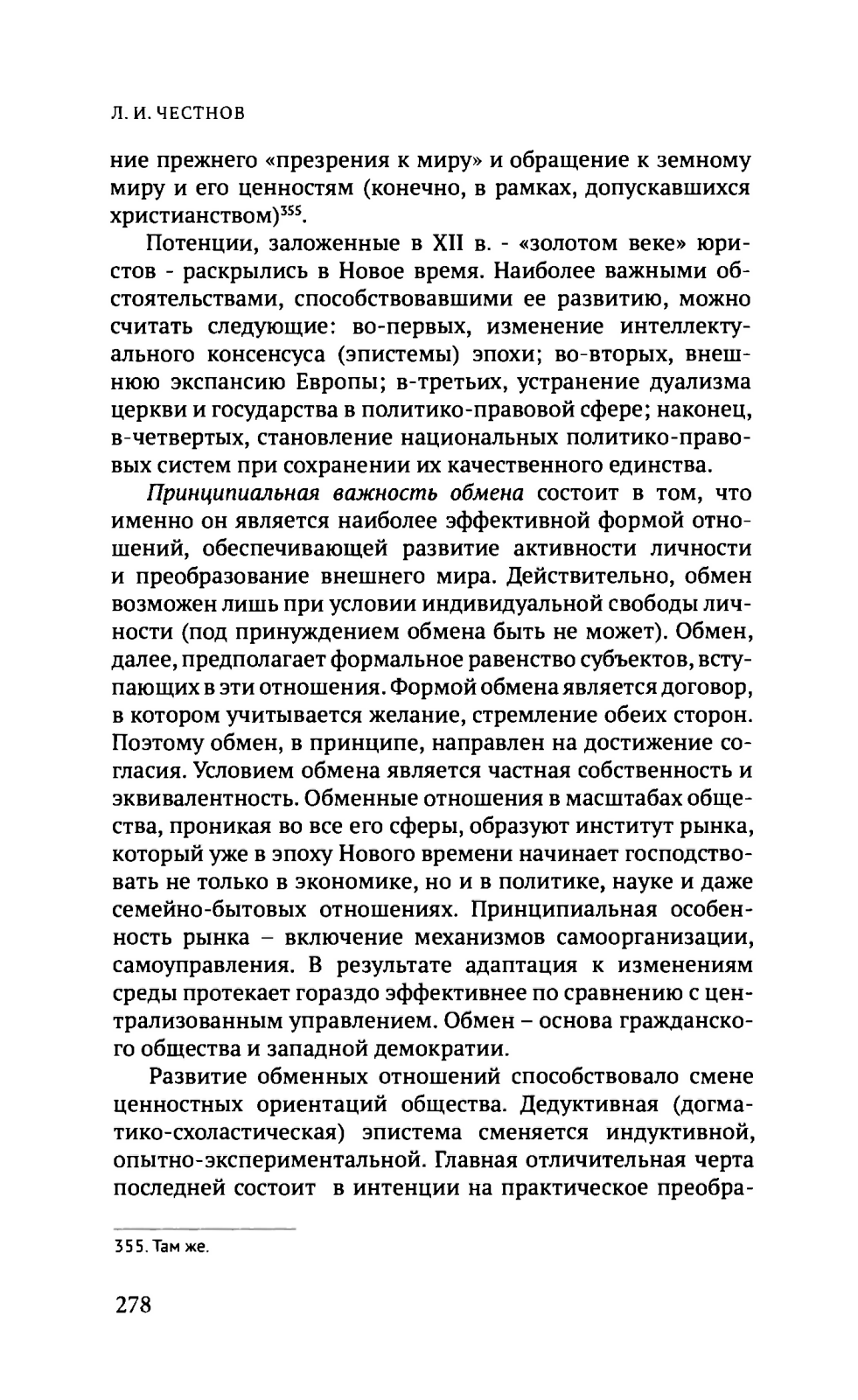 Л. И. ЧЕСТНОВ

ние прежнего «презрения к миру» и обращение к земному миру и его ценностям (конечно, в рамках, допускавшихся христианством)$^{355}$.

Потенции, заложенные в XII в. - «золотом веке» юристов - раскрылись в Новое время. Наиболее важными обстоятельствами, способствовавшими ее развитию, можно считать следующие: во-первых, изменение интеллектуального консенсуса (эпистемы) эпохи; во-вторых, внешнюю экспансию Европы; в-третьих, устранение дуализма церкви и государства в политико-правовой сфере; наконец, в-четвертых, становление национальных политико-правовых систем при сохранении их качественного единства.

Принципиальная важность обмена состоит в том, что именно он является наиболее эффективной формой отношений, обеспечивающей развитие активности личности и преобразование внешнего мира. Действительно, обмен возможен лишь при условии индивидуальной свободы личности (под принуждением обмена быть не может). Обмен, далее, предполагает формальное равенство субъектов, вступающих в эти отношения. Формой обмена является договор, в котором учитывается желание, стремление обеих сторон. Поэтому обмен, в принципе, направлен на достижение согласия. Условием обмена является частная собственность и эквивалентность. Обменные отношения в масштабах общества, проникая во все его сферы, образуют институт рынка, который уже в эпоху Нового времени начинает господствовать не только в экономике, но и в политике, науке и даже семейно-бытовых отношениях. Принципиальная особенность рынка – включение механизмов самоорганизации, самоуправления. В результате адаптация к изменениям среды протекает гораздо эффективнее по сравнению с централизованным управлением. Обмен – основа гражданского общества и западной демократии.

Развитие обменных отношений способствовало смене ценностных ориентаций общества. Дедуктивная (догматико-схоластическая) эпистема сменяется индуктивной, опытно-экспериментальной. Главная отличительная черта последней состоит в интенции на практическое преобра-

355. Там же.

278